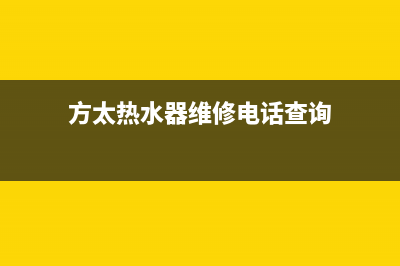 方太热水器维修电话查询